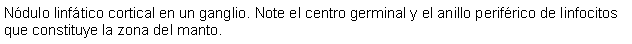 Nódulo linfático cortical en un ganglio. Note el centro germinal y el anillo periférico de linfocitos que constituye la zona del manto.